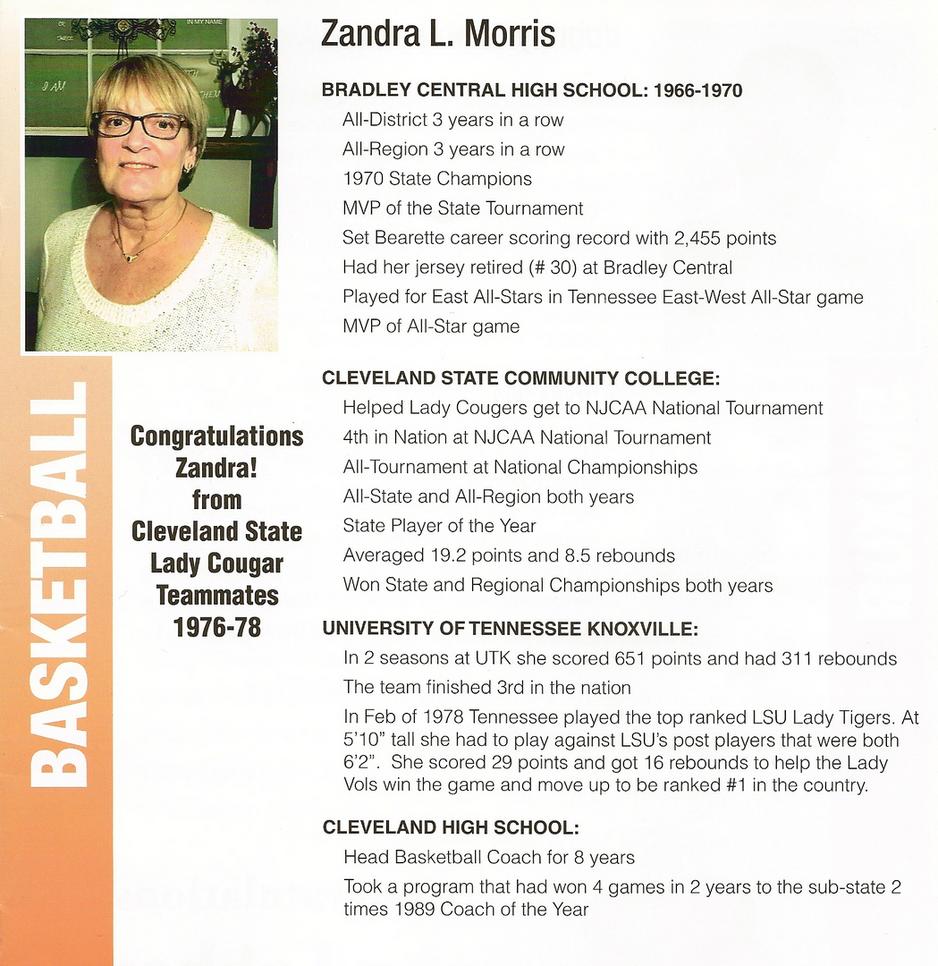 Zandra L. Morris

BRADLEY CENTRAL HIGH SCHOOL: 1966-1970

All-District 3 years in a row

All-Region 3 years in a row

1970 State Champions

MVP of the State Tournament

Set Bearette career scoring record with 2,455 points

Had her jersey retired (# 30) at Bradley Central

Played for East All-Stars in Tennessee East-West All-Star game

MVP of All-Star game

CLEVELAND STATE COMMUNITY COLLEGE:

Helped Lady Cougers get to NJCAA National Tournament

4th in Nation at NJCAA National Tournament

All-Tournament at National Championships

All-State and All-Region both years

State Player of the Year

Averaged 19.2 points and 8.5 rebounds

Won State and Regional Championships both years

UNIVERSITY OF TENNESSEE KNOXVILLE:

In 2 seasons at UTK she scored 651 points and had 311 rebounds

The team finished 3rd in the nation

In Feb of 1978 Tennessee played the top ranked LSU Lady Tigers. At 5'10" tall she had to play against LSU's post players that were both 6'2". She scored 29 points and got 16 rebounds to help the Lady Vols win the game and move up to be ranked #1 in the country.

CLEVELAND HIGH SCHOOL:

Head Basketball Coach for 8 years

Took a program that had won 4 games in 2 years to the sub-state 2 times 1989 Coach of the Year

BASKETBALL

Congratulations
Zandra!
from
Cleveland State
Lady Cougar
Teammates
1976-78